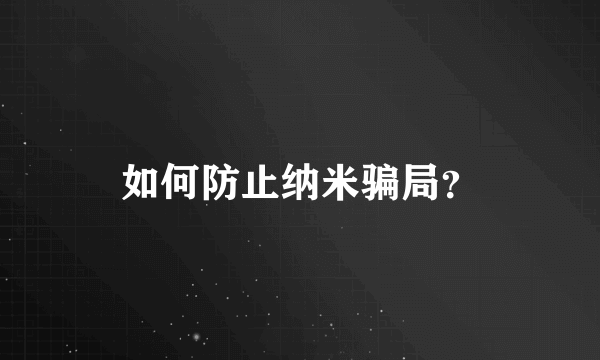 如何防止纳米骗局?